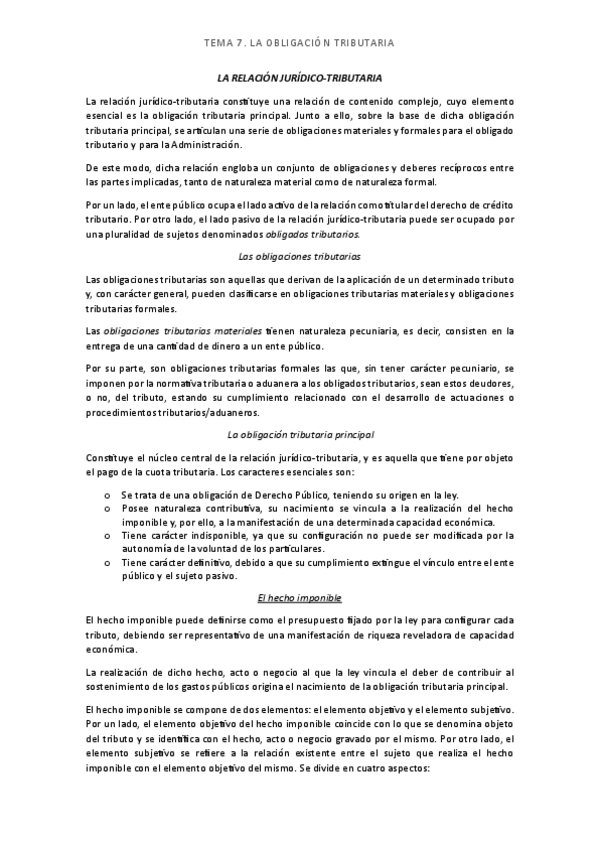 TEMA 7. LA OBLIGACIÓN TRIBUTARIA

LA RELACIÓN JURÍDICO-TRIBUTARIA

La relación jurídico-tributaria constituye una relación de contenido complejo, cuyo elemento esencial es la obligación tributaria principal. Junto a ello, sobre la base de dicha obligación tributaria principal, se articulan una serie de obligaciones materiales y formales para el obligado tributario y para la Administración.

De este modo, dicha relación engloba un conjunto de obligaciones y deberes recíprocos entre las partes implicadas, tanto de naturaleza material como de naturaleza formal.

Por un lado, el ente público ocupa el lado activo de la relación como titular del derecho de crédito tributario. Por otro lado, el lado pasivo de la relación jurídico-tributaria puede ser ocupado por una pluralidad de sujetos denominados obligados tributarios.

Las obligaciones tributarias

Las obligaciones tributarias son aquellas que derivan de la aplicación de un determinado tributo y, con carácter general, pueden clasificarse en obligaciones tributarias materiales y obligaciones tributarias formales.

Las obligaciones tributarias materiales tienen naturaleza pecuniaria, es decir, consisten en la entrega de una cantidad de dinero a un ente público.

Por su parte, son obligaciones tributarias formales las que, sin tener carácter pecuniario, se imponen por la normativa tributaria o aduanera a los obligados tributarios, sean estos deudores, o no, del tributo, estando su cumplimiento relacionado con el desarrollo de actuaciones o procedimientos tributarios/aduaneros.

La obligación tributaria principal

Constituye el núcleo central de la relación jurídico-tributaria, y es aquella que tiene por objeto el pago de la cuota tributaria. Los caracteres esenciales son:

o Se trata de una obligación de Derecho Público, teniendo su origen en la ley.
o Posee naturaleza contributiva, su nacimiento se vincula a la realización del hecho imponible y, por ello, a la manifestación de una determinada capacidad económica.
o Tiene carácter indisponible, ya que su configuración no puede ser modificada por la autonomía de la voluntad de los particulares.
o Tiene carácter definitivo, debido a que su cumplimiento extingue el vínculo entre el ente público y el sujeto pasivo.

El hecho imponible

El hecho imponible puede definirse como el presupuesto fijado por la ley para configurar cada tributo, debiendo ser representativo de una manifestación de riqueza reveladora de capacidad económica.

La realización de dicho hecho, acto o negocio al que la ley vincula el deber de contribuir al sostenimiento de los gastos públicos origina el nacimiento de la obligación tributaria principal.

El hecho imponible se compone de dos elementos: el elemento objetivo y el elemento subjetivo. Por un lado, el elemento objetivo del hecho imponible coincide con lo que se denomina objeto del tributo y se identifica con el hecho, acto o negocio gravado por el mismo. Por otro lado, el elemento subjetivo se refiere a la relación existente entre el sujeto que realiza el hecho imponible con el elemento objetivo del mismo. Se divide en cuatro aspectos: